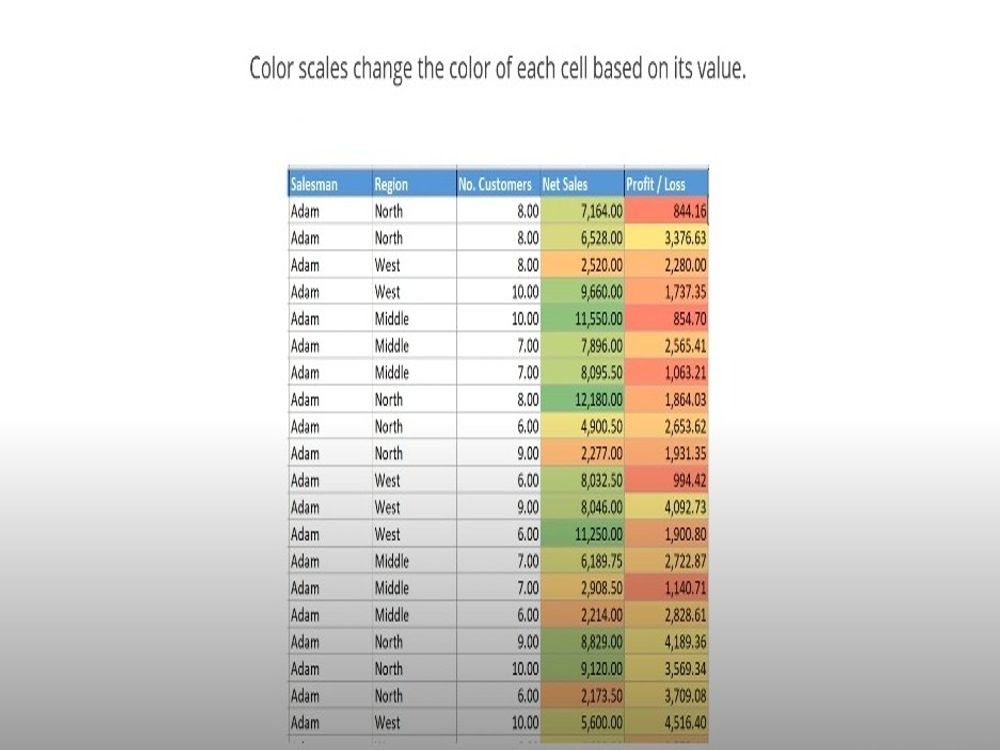 Color scales change the color of each cell based on its value.

| Salesman | Region | No. Customers | Net Sales | Profit / Loss |
|---|---|---|---|---|
| Adam | North | 8.00 | 7,164.00 | 844.16 |
| Adam | North | 8.00 | 6,528.00 | 3,376.63 |
| Adam | West | 8.00 | 2,520.00 | 2,280.00 |
| Adam | West | 10.00 | 9,660.00 | 1,737.35 |
| Adam | Middle | 10.00 | 11,550.00 | 854.70 |
| Adam | Middle | 7.00 | 7,896.00 | 2,565.41 |
| Adam | Middle | 7.00 | 8,095.50 | 1,063.21 |
| Adam | North | 8.00 | 12,180.00 | 1,864.03 |
| Adam | North | 6.00 | 4,900.50 | 2,653.62 |
| Adam | North | 9.00 | 2,277.00 | 1,931.35 |
| Adam | West | 6.00 | 8,032.50 | 994.42 |
| Adam | West | 9.00 | 8,046.00 | 4,092.73 |
| Adam | West | 6.00 | 11,250.00 | 1,900.80 |
| Adam | Middle | 7.00 | 6,189.75 | 2,722.87 |
| Adam | Middle | 7.00 | 2,908.50 | 1,140.71 |
| Adam | Middle | 6.00 | 2,214.00 | 2,828.61 |
| Adam | North | 9.00 | 8,829.00 | 4,189.36 |
| Adam | North | 10.00 | 9,120.00 | 3,569.34 |
| Adam | North | 6.00 | 2,173.50 | 3,709.08 |
| Adam | West | 10.00 | 5,600.00 | 4,516.40 |